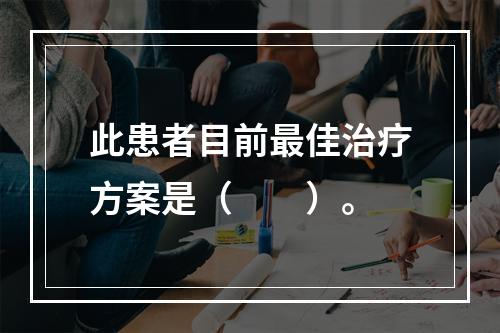 此患者目前最佳治疗方案是（　　）。